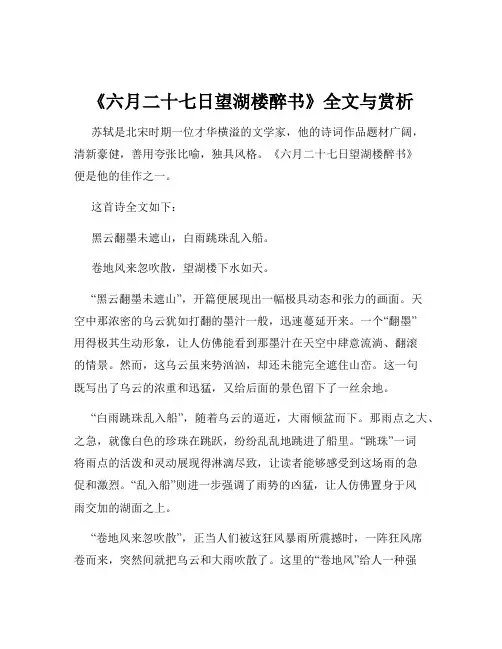 《六月二十七日望湖楼醉书》全文与赏析

苏轼是北宋时期一位才华横溢的文学家，他的诗词作品题材广阔，清新豪健，善用夸张比喻，独具风格。《六月二十七日望湖楼醉书》便是他的佳作之一。

这首诗全文如下：

黑云翻墨未遮山，白雨跳珠乱入船。

卷地风来忽吹散，望湖楼下水如天。

“黑云翻墨未遮山”，开篇便展现出一幅极具动态和张力的画面。天空中那浓密的乌云犹如打翻的墨汁一般，迅速蔓延开来。一个“翻墨”用得极其生动形象，让人仿佛能看到那墨汁在天空中肆意流淌、翻滚的情景。然而，这乌云虽来势汹汹，却还未能完全遮住山峦。这一句既写出了乌云的浓重和迅猛，又给后面的景色留下了一丝余地。

“白雨跳珠乱入船”，随着乌云的逼近，大雨倾盆而下。那雨点之大、之急，就像白色的珍珠在跳跃，纷纷乱乱地跳进了船里。“跳珠”一词将雨点的活泼和灵动展现得淋漓尽致，让读者能够感受到这场雨的急促和激烈。“乱入船”则进一步强调了雨势的凶猛，让人仿佛置身于风雨交加的湖面之上。

“卷地风来忽吹散”，正当人们被这狂风暴雨所震撼时，一阵狂风席卷而来，突然间就把乌云和大雨吹散了。这里的“卷地风”给人一种强